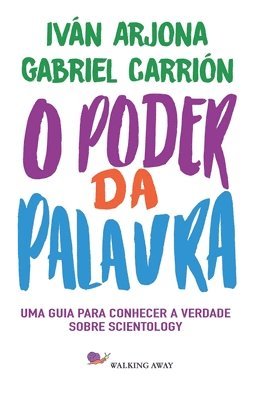 IVÁN ARJONA
GABRIEL CARRIÓN

O PODER
DA
PALAVRA

UMA GUIA PARA CONHECER A VERDADE SOBRE SCIENTOLOGY

WALKING AWAY